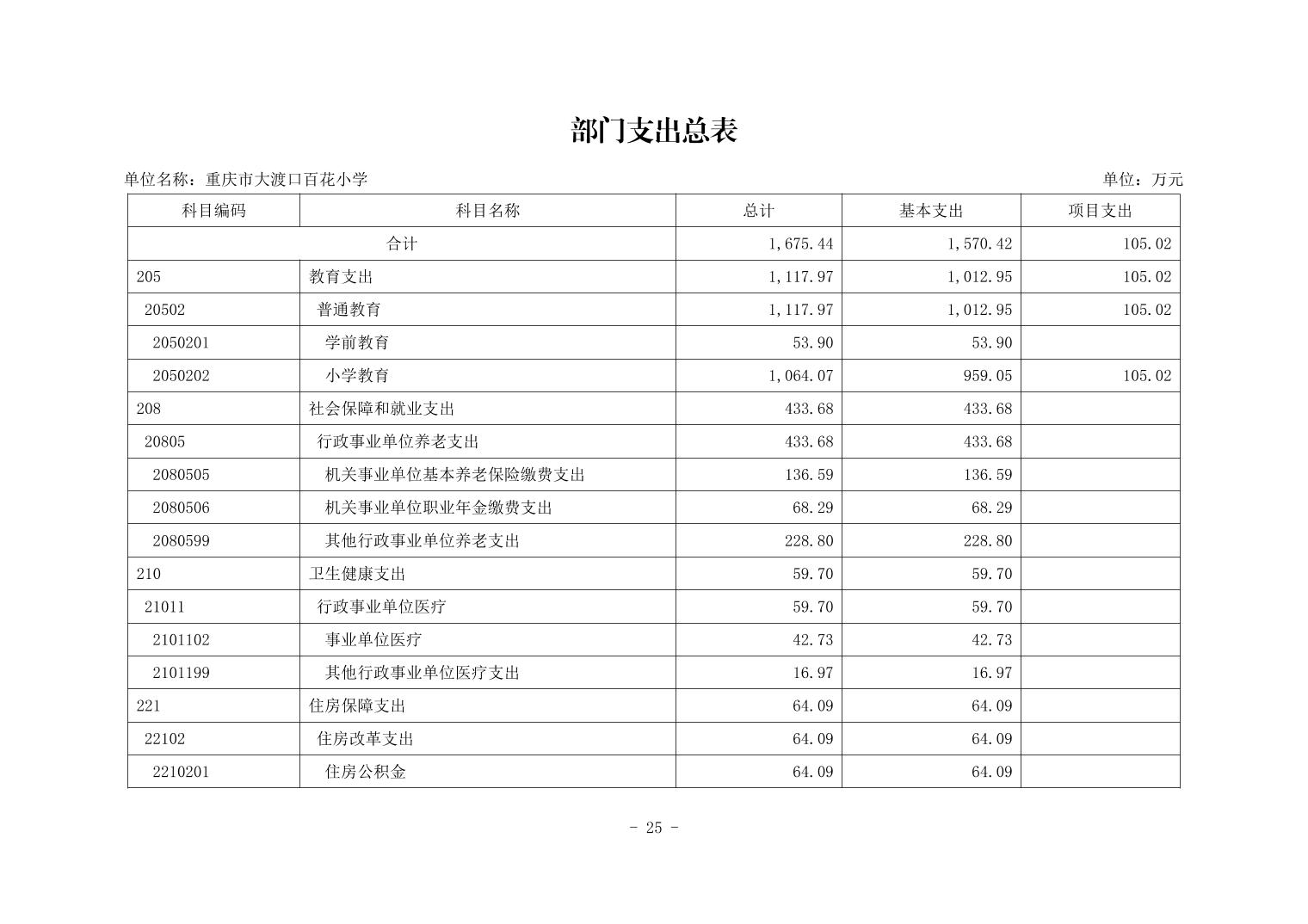 部门支出总表

单位名称：重庆市大渡口百花小学

单位：万元

| 科目编码 | 科目名称 | 总计 | 基本支出 | 项目支出 |
|---|---|---|---|---|
| 合计 | | 1,675.44 | 1,570.42 | 105.02 |
| 205 | 教育支出 | 1,117.97 | 1,012.95 | 105.02 |
| 20502 | 普通教育 | 1,117.97 | 1,012.95 | 105.02 |
| 2050201 | 学前教育 | 53.90 | 53.90 | |
| 2050202 | 小学教育 | 1,064.07 | 959.05 | 105.02 |
| 208 | 社会保障和就业支出 | 433.68 | 433.68 | |
| 20805 | 行政事业单位养老支出 | 433.68 | 433.68 | |
| 2080505 | 机关事业单位基本养老保险缴费支出 | 136.59 | 136.59 | |
| 2080506 | 机关事业单位职业年金缴费支出 | 68.29 | 68.29 | |
| 2080599 | 其他行政事业单位养老支出 | 228.80 | 228.80 | |
| 210 | 卫生健康支出 | 59.70 | 59.70 | |
| 21011 | 行政事业单位医疗 | 59.70 | 59.70 | |
| 2101102 | 事业单位医疗 | 42.73 | 42.73 | |
| 2101199 | 其他行政事业单位医疗支出 | 16.97 | 16.97 | |
| 221 | 住房保障支出 | 64.09 | 64.09 | |
| 22102 | 住房改革支出 | 64.09 | 64.09 | |
| 2210201 | 住房公积金 | 64.09 | 64.09 | |

- 25 -